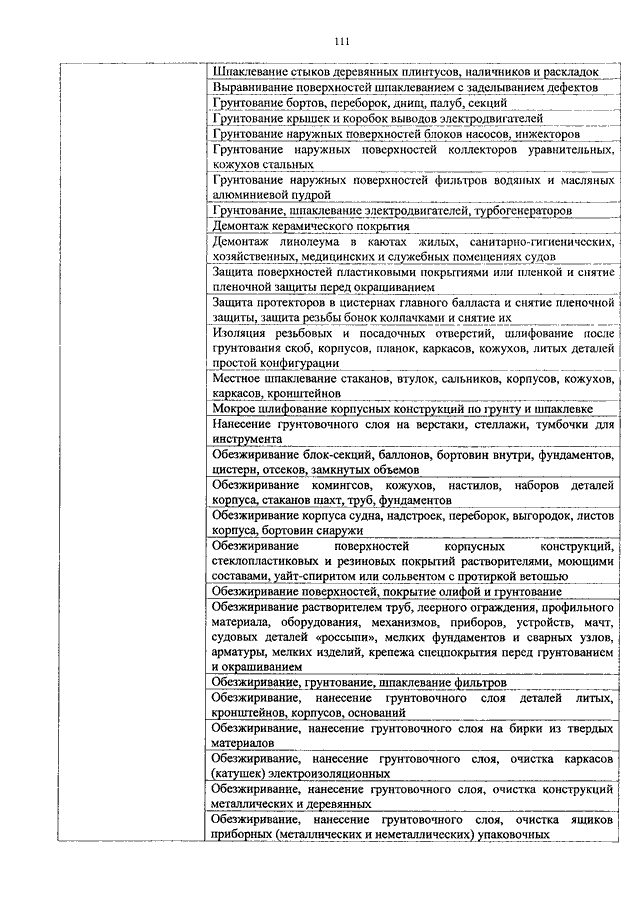 111

| | |
|---|---|
| | Шпаклевание стыков деревянных плинтусов, наличников и раскладок |
| | Выравнивание поверхностей шпаклеванием с заделыванием дефектов |
| | Грунтование бортов, переборок, днищ, палуб, секций |
| | Грунтование крышек и коробок выводов электродвигателей |
| | Грунтование наружных поверхностей блоков насосов, инжекторов |
| | Грунтование наружных поверхностей коллекторов уравнительных, кожухов стальных |
| | Грунтование наружных поверхностей фильтров водяных и масляных алюминиевой пудрой |
| | Грунтование, шпаклевание электродвигателей, турбогенераторов |
| | Демонтаж керамического покрытия |
| | Демонтаж линолеума в каютах жилых, санитарно-гигиенических, хозяйственных, медицинских и служебных помещениях судов |
| | Защита поверхностей пластиковыми покрытиями или пленкой и снятие пленочной защиты перед окрашиванием |
| | Защита протекторов в цистернах главного балласта и снятие пленочной защиты, защита резьбы бонок колпачками и снятие их |
| | Изоляция резьбовых и посадочных отверстий, шлифование после грунтования скоб, корпусов, планок, каркасов, кожухов, литых деталей простой конфигурации |
| | Местное шпаклевание стаканов, втулок, сальников, корпусов, кожухов, каркасов, кронштейнов |
| | Мокрое шлифование корпусных конструкций по грунту и шпаклевке |
| | Нанесение грунтовочного слоя на верстаки, стеллажи, тумбочки для инструмента |
| | Обезжиривание блок-секций, баллонов, бортовин внутри, фундаментов, цистерн, отсеков, замкнутых объемов |
| | Обезжиривание комингсов, кожухов, настилов, наборов деталей корпуса, стаканов шахт, труб, фундаментов |
| | Обезжиривание корпуса судна, надстроек, переборок, выгородок, листов корпуса, бортовин снаружи |
| | Обезжиривание поверхностей корпусных конструкций, стеклопластиковых и резиновых покрытий растворителями, моющими составами, уайт-спиритом или сольвентом с протиркой ветошью |
| | Обезжиривание поверхностей, покрытие олифой и грунтование |
| | Обезжиривание растворителем труб, леерного ограждения, профильного материала, оборудования, механизмов, приборов, устройств, мачт, судовых деталей «россыпи», мелких фундаментов и сварных узлов, арматуры, мелких изделий, крепежа спецпокрытия перед грунтованием и окрашиванием |
| | Обезжиривание, грунтование, шпаклевание фильтров |
| | Обезжиривание, нанесение грунтовочного слоя деталей литых, кронштейнов, корпусов, оснований |
| | Обезжиривание, нанесение грунтовочного слоя на бирки из твердых материалов |
| | Обезжиривание, нанесение грунтовочного слоя, очистка каркасов (катушек) электроизоляционных |
| | Обезжиривание, нанесение грунтовочного слоя, очистка конструкций металлических и деревянных |
| | Обезжиривание, нанесение грунтовочного слоя, очистка ящиков приборных (металлических и неметаллических) упаковочных |